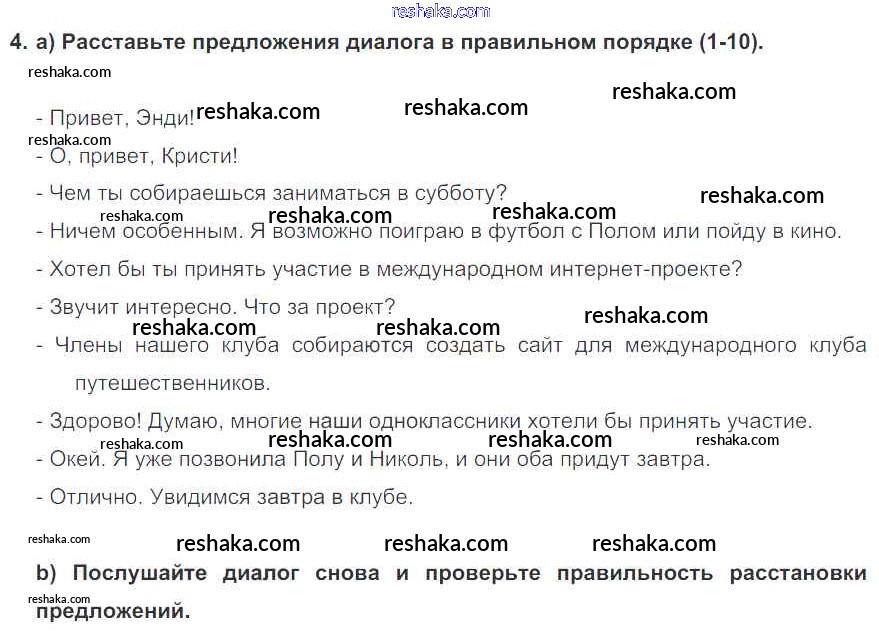 4. а) Расставьте предложения диалога в правильном порядке (1-10).

- Привет, Энди!

- О, привет, Кристи!

- Чем ты собираешься заниматься в субботу?

- Ничем особенным. Я возможно поиграю в футбол с Полом или пойду в кино.

- Хотел бы ты принять участие в международном интернет-проекте?

- Звучит интересно. Что за проект?

- Члены нашего клуба собираются создать сайт для международного клуба путешественников.

- Здорово! Думаю, многие наши одноклассники хотели бы принять участие.

- Окей. Я уже позвонила Полу и Николь, и они оба придут завтра.

- Отлично. Увидимся завтра в клубе.

b) Послушайте диалог снова и проверьте правильность расстановки предложений.

reshaka.com